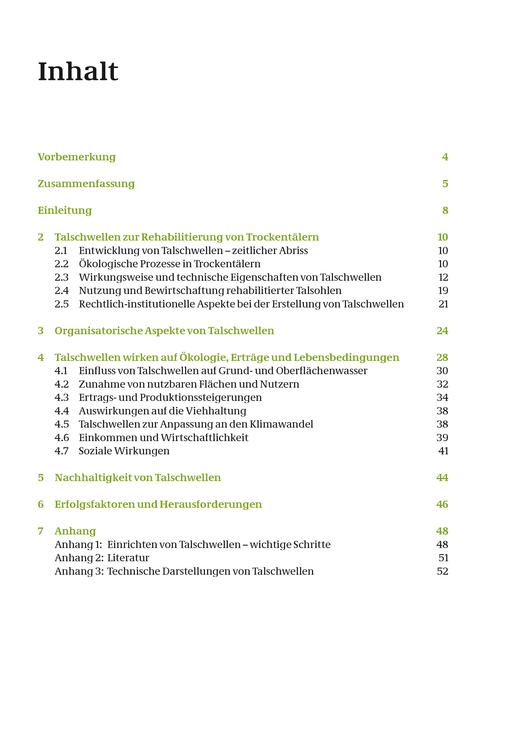 Inhalt

Vorbemerkung 4

Zusammenfassung 5

Einleitung 8

2 Talschwellen zur Rehabilitierung von Trockentälern 10
2.1 Entwicklung von Talschwellen – zeitlicher Abriss 10
2.2 Ökologische Prozesse in Trockentälern 10
2.3 Wirkungsweise und technische Eigenschaften von Talschwellen 12
2.4 Nutzung und Bewirtschaftung rehabilitierter Talsohlen 19
2.5 Rechtlich-institutionelle Aspekte bei der Erstellung von Talschwellen 21

3 Organisatorische Aspekte von Talschwellen 24

4 Talschwellen wirken auf Ökologie, Erträge und Lebensbedingungen 28
4.1 Einfluss von Talschwellen auf Grund- und Oberflächenwasser 30
4.2 Zunahme von nutzbaren Flächen und Nutzern 32
4.3 Ertrags- und Produktionssteigerungen 34
4.4 Auswirkungen auf die Viehhaltung 38
4.5 Talschwellen zur Anpassung an den Klimawandel 38
4.6 Einkommen und Wirtschaftlichkeit 39
4.7 Soziale Wirkungen 41

5 Nachhaltigkeit von Talschwellen 44

6 Erfolgsfaktoren und Herausforderungen 46

7 Anhang 48
Anhang 1: Einrichten von Talschwellen – wichtige Schritte 48
Anhang 2: Literatur 51
Anhang 3: Technische Darstellungen von Talschwellen 52